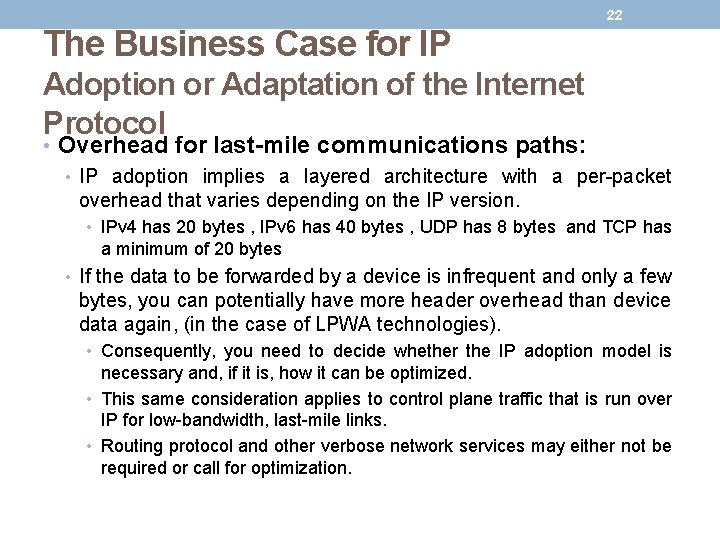 22

The Business Case for IP
Adoption or Adaptation of the Internet Protocol

• Overhead for last-mile communications paths:
• IP adoption implies a layered architecture with a per-packet overhead that varies depending on the IP version.
• IPv4 has 20 bytes , IPv6 has 40 bytes , UDP has 8 bytes and TCP has a minimum of 20 bytes
• If the data to be forwarded by a device is infrequent and only a few bytes, you can potentially have more header overhead than device data again, (in the case of LPWA technologies).
• Consequently, you need to decide whether the IP adoption model is necessary and, if it is, how it can be optimized.
• This same consideration applies to control plane traffic that is run over IP for low-bandwidth, last-mile links.
• Routing protocol and other verbose network services may either not be required or call for optimization.